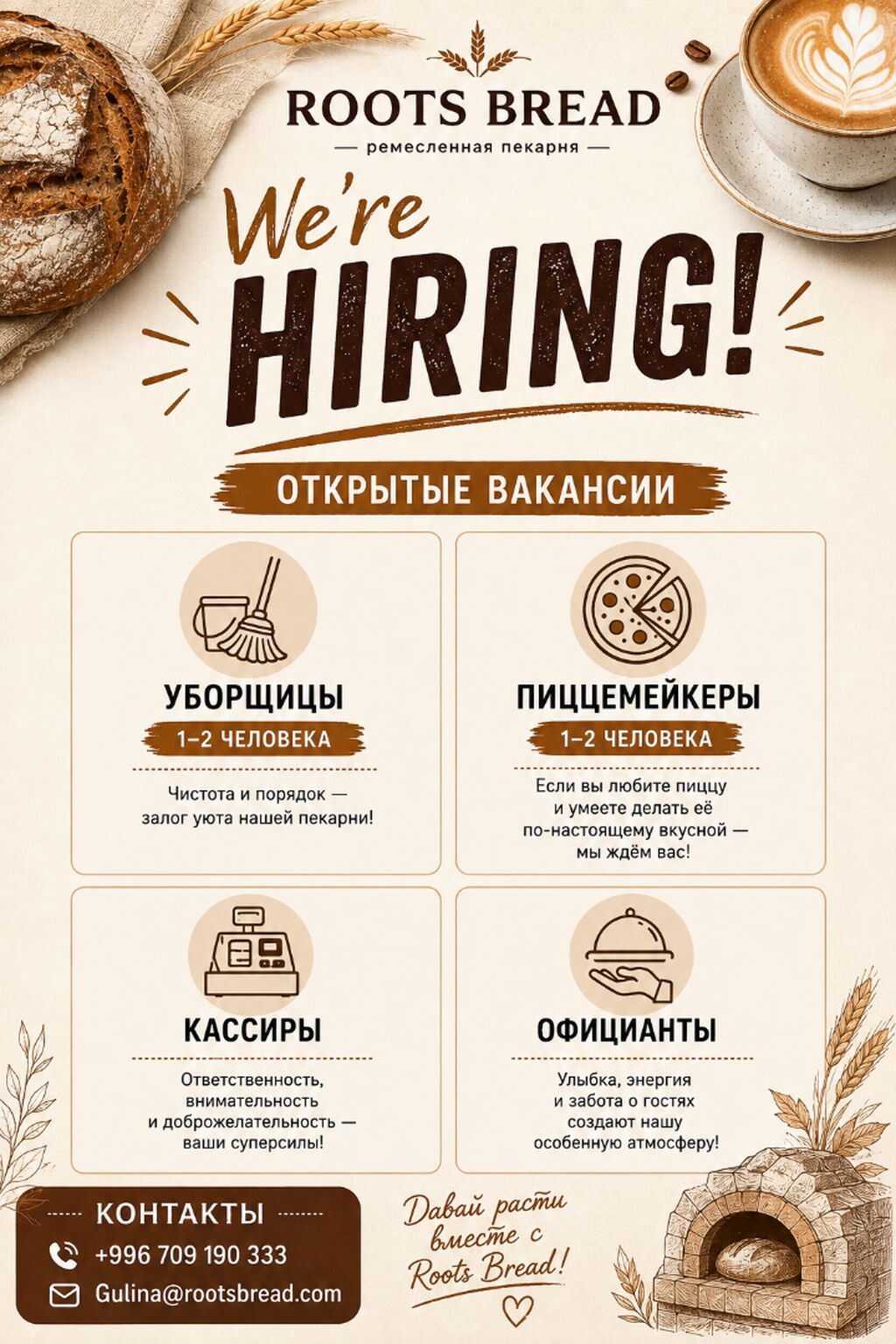 ROOTS BREAD
— ремесленная пекарня —

We're
HIRING!

ОТКРЫТЫЕ ВАКАНСИИ

УБОРЩИЦЫ
1–2 ЧЕЛОВЕКА
Чистота и порядок — залог уюта нашей пекарни!

ПИЦЦЕМЕЙКЕРЫ
1–2 ЧЕЛОВЕКА
Если вы любите пиццу и умеете делать её по-настоящему вкусной — мы ждём вас!

КАССИРЫ
Ответственность, внимательность и доброжелательность — ваши суперсилы!

ОФИЦИАНТЫ
Улыбка, энергия и забота о гостях создают нашу особенную атмосферу!

КОНТАКТЫ
+996 709 190 333
Gulina@rootsbread.com

Давай расти вместе с Roots Bread!